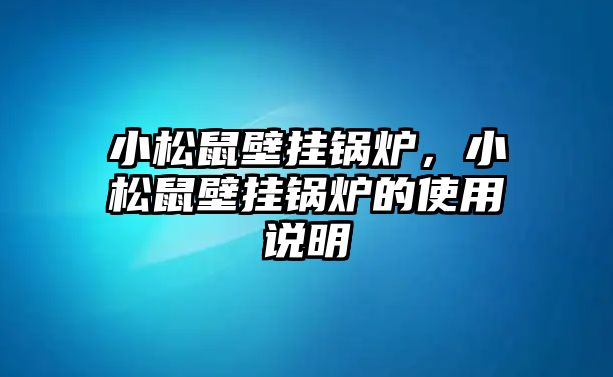 小松鼠壁挂锅炉，小松鼠壁挂锅炉的使用说明